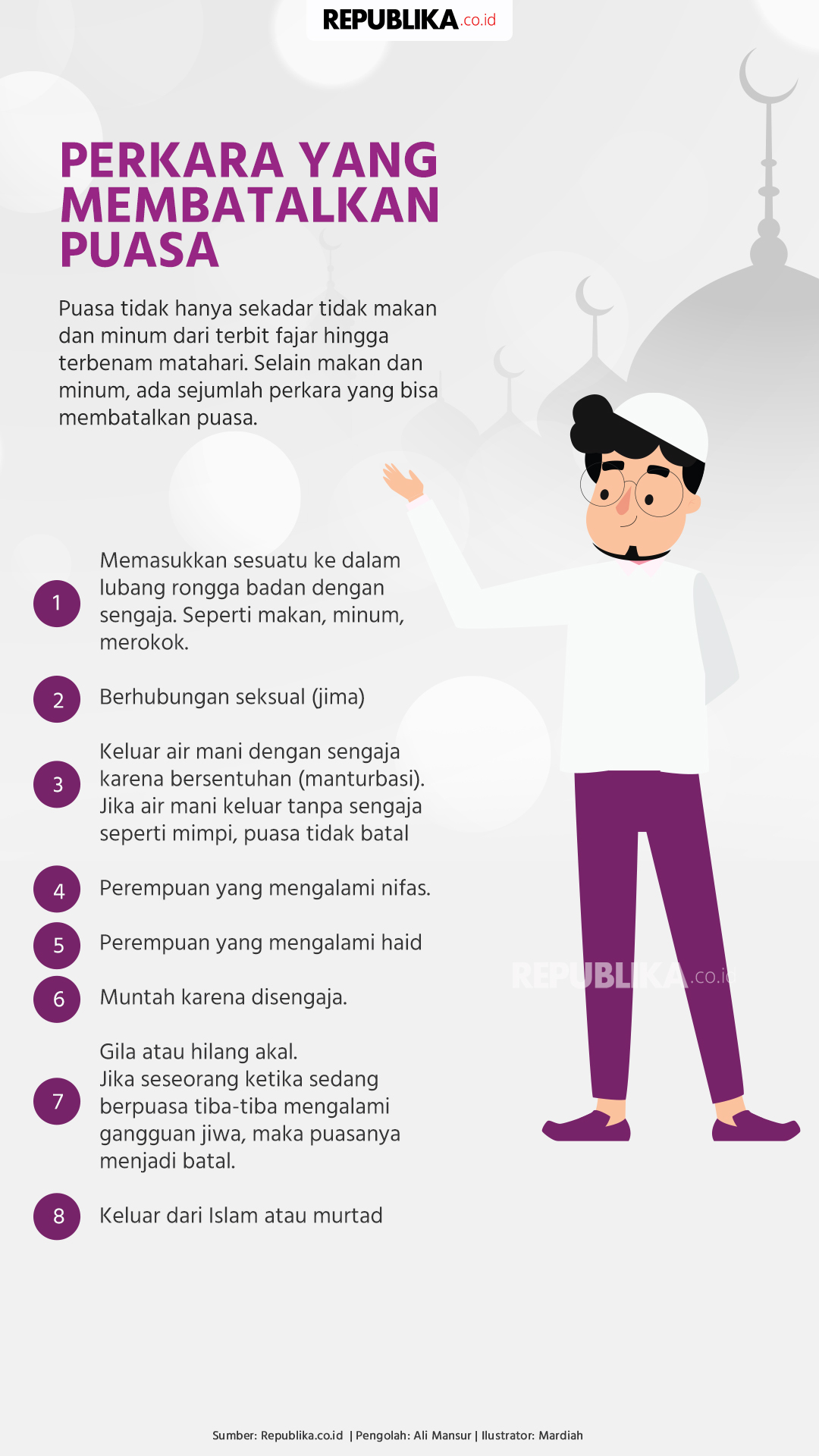 REPUBLIKA.co.id

PERKARA YANG MEMBATALKAN PUASA

Puasa tidak hanya sekadar tidak makan dan minum dari terbit fajar hingga terbenam matahari. Selain makan dan minum, ada sejumlah perkara yang bisa membatalkan puasa.

1 Memasukkan sesuatu ke dalam lubang rongga badan dengan sengaja. Seperti makan, minum, merokok.

2 Berhubungan seksual (jima)

3 Keluar air mani dengan sengaja karena bersentuhan (manturbasi). Jika air mani keluar tanpa sengaja seperti mimpi, puasa tidak batal

4 Perempuan yang mengalami nifas.

5 Perempuan yang mengalami haid

6 Muntah karena disengaja.

7 Gila atau hilang akal. Jika seseorang ketika sedang berpuasa tiba-tiba mengalami gangguan jiwa, maka puasanya menjadi batal.

8 Keluar dari Islam atau murtad

REPUBLIKA.co.id

Sumber: Republika.co.id | Pengolah: Ali Mansur | Ilustrator: Mardiah